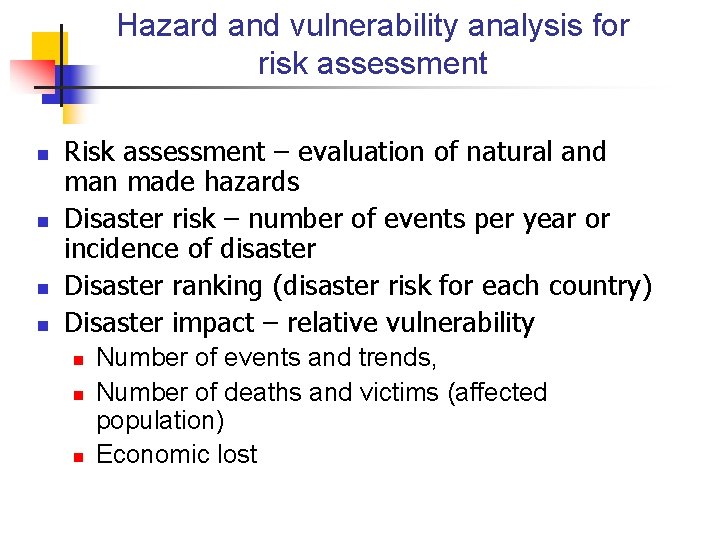 Hazard and vulnerability analysis for risk assessment

- Risk assessment – evaluation of natural and man made hazards
- Disaster risk – number of events per year or incidence of disaster
- Disaster ranking (disaster risk for each country)
- Disaster impact – relative vulnerability
  - Number of events and trends,
  - Number of deaths and victims (affected population)
  - Economic lost